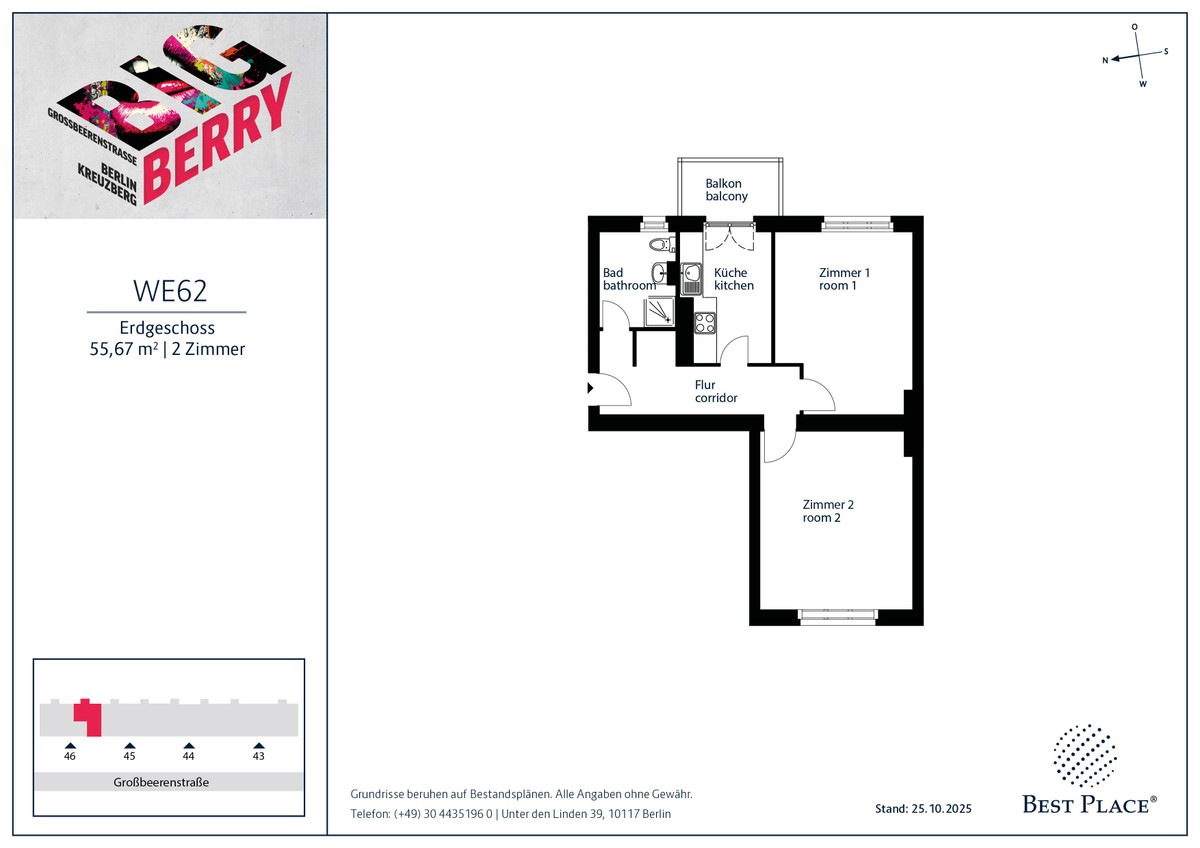 BIG BERRY
GROSSBEERENSTRASSE
BERLIN KREUZBERG

WE62

Erdgeschoss
55,67 m² | 2 Zimmer

46 45 44 43
Großbeerenstraße

O
N S
W

Balkon
balcony

Bad
bathroom

Küche
kitchen

Zimmer 1
room 1

Flur
corridor

Zimmer 2
room 2

Grundrisse beruhen auf Bestandsplänen. Alle Angaben ohne Gewähr.
Telefon: (+49) 30 4435196 0 | Unter den Linden 39, 10117 Berlin

Stand: 25.10.2025

BEST PLACE®